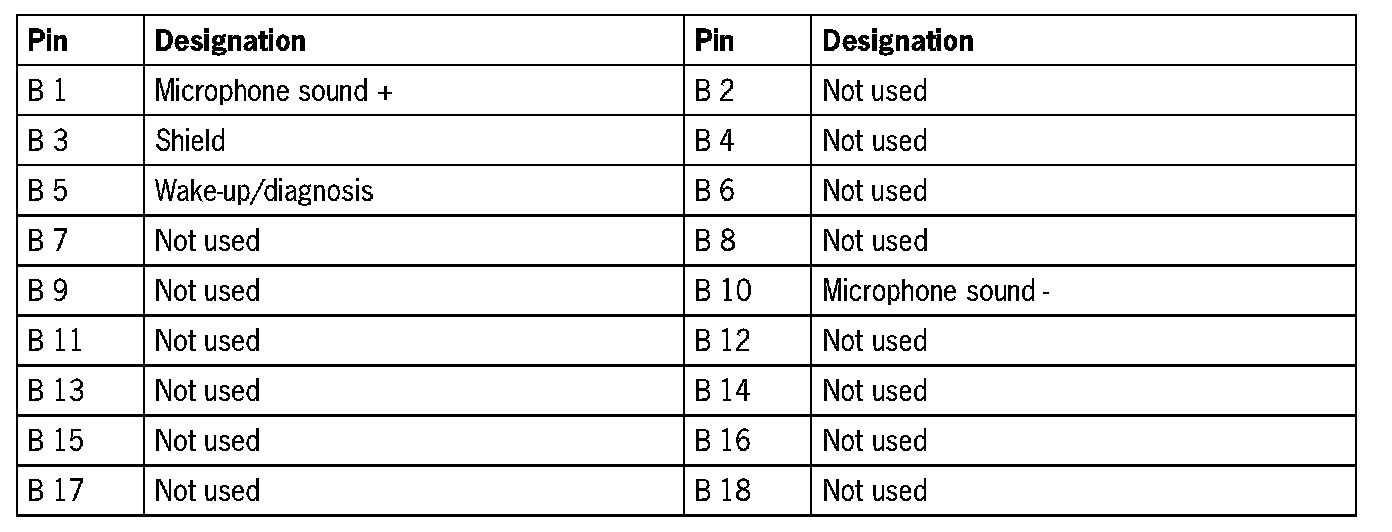 | Pin | Designation | Pin | Designation |
|---|---|---|---|
| B 1 | Microphone sound + | B 2 | Not used |
| B 3 | Shield | B 4 | Not used |
| B 5 | Wake-up/diagnosis | B 6 | Not used |
| B 7 | Not used | B 8 | Not used |
| B 9 | Not used | B 10 | Microphone sound - |
| B 11 | Not used | B 12 | Not used |
| B 13 | Not used | B 14 | Not used |
| B 15 | Not used | B 16 | Not used |
| B 17 | Not used | B 18 | Not used |